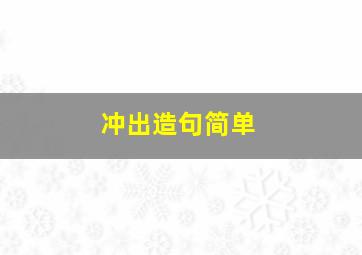 冲出造句简单